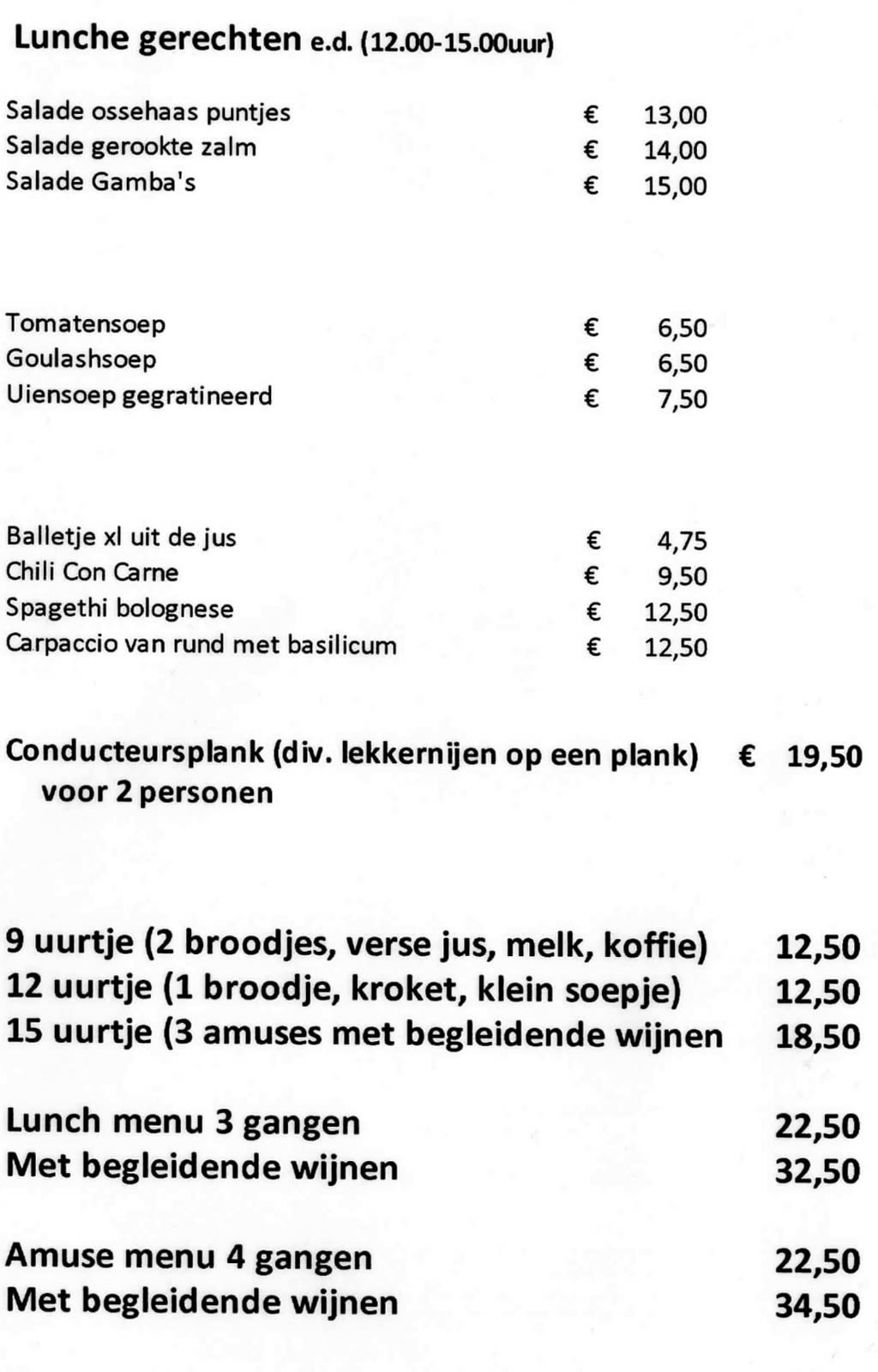 Lunche gerechten e.d. (12.00-15.00uur)

Salade ossehaas puntjes € 13,00
Salade gerookte zalm € 14,00
Salade Gamba's € 15,00

Tomatensoep € 6,50
Goulashsoep € 6,50
Uiensoep gegratineerd € 7,50

Balletje xl uit de jus € 4,75
Chili Con Carne € 9,50
Spagethi bolognese € 12,50
Carpaccio van rund met basilicum € 12,50

Conducteursplank (div. lekkernijen op een plank) € 19,50
voor 2 personen

9 uurtje (2 broodjes, verse jus, melk, koffie) 12,50
12 uurtje (1 broodje, kroket, klein soepje) 12,50
15 uurtje (3 amuses met begleidende wijnen 18,50

Lunch menu 3 gangen 22,50
Met begleidende wijnen 32,50

Amuse menu 4 gangen 22,50
Met begleidende wijnen 34,50